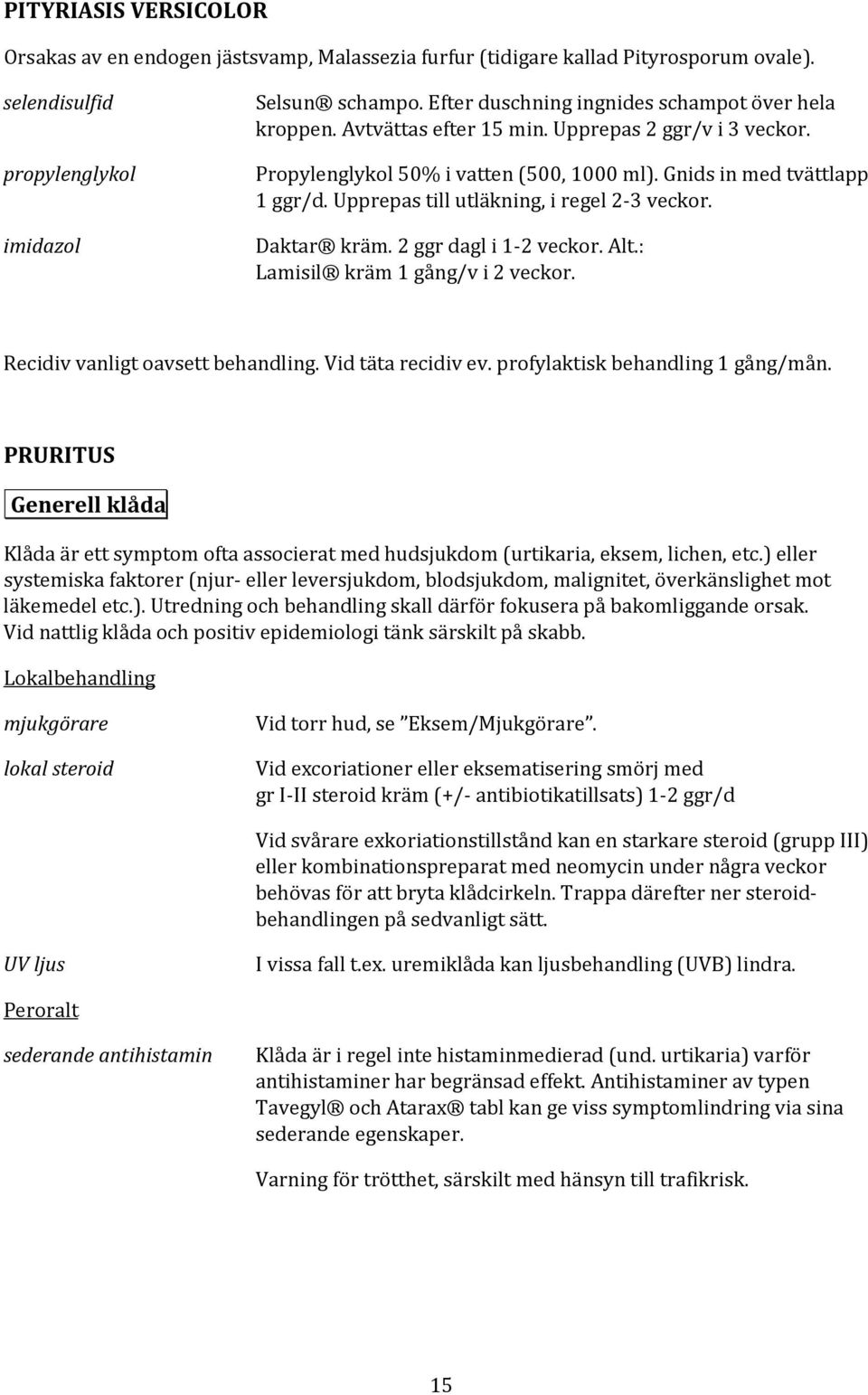 PITYRIASIS VERSICOLOR

Orsakas av en endogen jästsvamp, Malassezia furfur (tidigare kallad Pityrosporum ovale).

selendisulfid

Selsun® schampo. Efter duschning ingnides schampot över hela kroppen. Avtvättas efter 15 min. Upprepas 2 ggr/v i 3 veckor.

propylenglykol

Propylenglykol 50% i vatten (500, 1000 ml). Gnids in med tvättlapp 1 ggr/d. Upprepas till utläkning, i regel 2-3 veckor.

imidazol

Daktar® kräm. 2 ggr dagl i 1-2 veckor. Alt.: Lamisil® kräm 1 gång/v i 2 veckor.

Recidiv vanligt oavsett behandling. Vid täta recidiv ev. profylaktisk behandling 1 gång/mån.

PRURITUS

Generell klåda

Klåda är ett symptom ofta associerat med hudsjukdom (urtikaria, eksem, lichen, etc.) eller systemiska faktorer (njur- eller leversjukdom, blodsjukdom, malignitet, överkänslighet mot läkemedel etc.). Utredning och behandling skall därför fokusera på bakomliggande orsak. Vid nattlig klåda och positiv epidemiologi tänk särskilt på skabb.

Lokalbehandling

mjukgörare

Vid torr hud, se ”Eksem/Mjukgörare”.

lokal steroid

Vid excoriationer eller eksematisering smörj med gr I-II steroid kräm (+/- antibiotikatillsats) 1-2 ggr/d

Vid svårare exkoriationstillstånd kan en starkare steroid (grupp III) eller kombinationspreparat med neomycin under några veckor behövas för att bryta klådcirkeln. Trappa därefter ner steroidbehandlingen på sedvanligt sätt.

UV ljus

I vissa fall t.ex. uremiklåda kan ljusbehandling (UVB) lindra.

Peroralt

sederande antihistamin

Klåda är i regel inte histaminmedierad (und. urtikaria) varför antihistaminer har begränsad effekt. Antihistaminer av typen Tavegyl® och Atarax® tabl kan ge viss symptomlindring via sina sederande egenskaper.

Varning för trötthet, särskilt med hänsyn till trafikrisk.

15